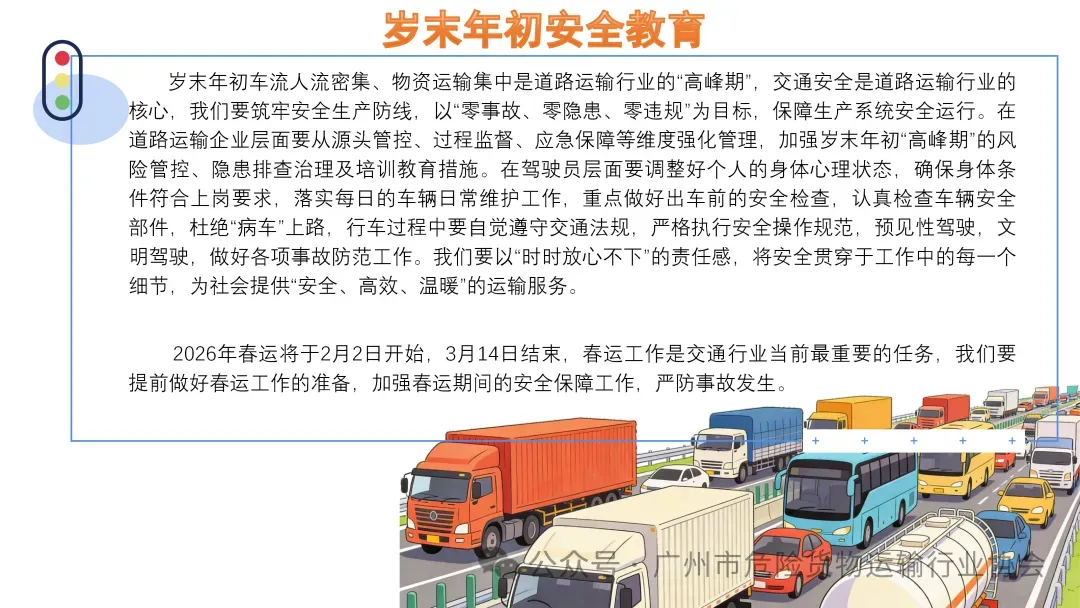 岁末年初安全教育

岁末年初车流人流密集、物资运输集中是道路运输行业的“高峰期”，交通安全是道路运输行业的核心，我们要筑牢安全生产防线，以“零事故、零隐患、零违规”为目标，保障生产系统安全运行。在道路运输企业层面要从源头管控、过程监督、应急保障等维度强化管理，加强岁末年初“高峰期”的风险管控、隐患排查治理及培训教育措施。在驾驶员层面要调整好个人的身体心理状态，确保身体条件符合上岗要求，落实每日的车辆日常维护工作，重点做好出车前的安全检查，认真检查车辆安全部件，杜绝“病车”上路，行车过程中要自觉遵守交通法规，严格执行安全操作规范，预见性驾驶，文明驾驶，做好各项事故防范工作。我们要以“时时放心不下”的责任感，将安全贯穿于工作中的每一个细节，为社会提供“安全、高效、温暖”的运输服务。

2026年春运将于2月2日开始，3月14日结束，春运工作是交通行业当前最重要的任务，我们要提前做好春运工作的准备，加强春运期间的安全保障工作，严防事故发生。

公众号 · 广州市危险货物运输行业协会